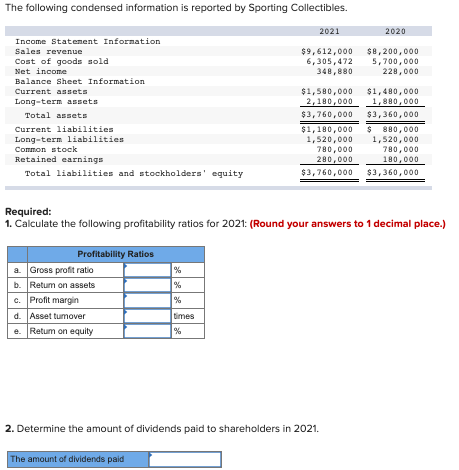 The following condensed information is reported by Sporting Collectibles.

| | 2021 | 2020 |
|---|---|---|
| Income Statement Information | | |
| Sales revenue | $9,612,000 | $8,200,000 |
| Cost of goods sold | 6,305,472 | 5,700,000 |
| Net income | 348,880 | 228,000 |
| Balance Sheet Information | | |
| Current assets | $1,580,000 | $1,480,000 |
| Long-term assets | 2,180,000 | 1,880,000 |
| Total assets | $3,760,000 | $3,360,000 |
| Current liabilities | $1,180,000 | $ 880,000 |
| Long-term liabilities | 1,520,000 | 1,520,000 |
| Common stock | 780,000 | 780,000 |
| Retained earnings | 280,000 | 180,000 |
| Total liabilities and stockholders' equity | $3,760,000 | $3,360,000 |

Required:
1. Calculate the following profitability ratios for 2021: (Round your answers to 1 decimal place.)

| | Profitability Ratios | | |
|---|---|---|---|
| a. | Gross profit ratio | | % |
| b. | Return on assets | | % |
| c. | Profit margin | | % |
| d. | Asset turnover | | times |
| e. | Return on equity | | % |

2. Determine the amount of dividends paid to shareholders in 2021.

| The amount of dividends paid | |
|---|---|